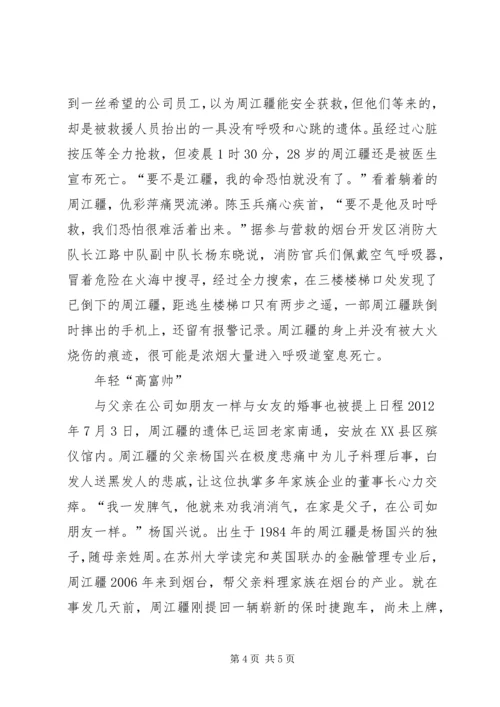 到一丝希望的公司员工，以为周江疆能安全获救，但他们等来的，却是被救援人员抬出的一具没有呼吸和心跳的遗体。虽经过心脏按压等全力抢救，但凌晨1时30分，28岁的周江疆还是被医生宣布死亡。“要不是江疆，我的命恐怕就没有了。”看着躺着的周江疆，仇彩萍痛哭流涕。陈玉兵痛心疾首，“要不是他及时呼救，我们恐怕很难活着出来。”据参与营救的烟台开发区消防大队长江路中队副中队长杨东晓说，消防官兵们佩戴空气呼吸器，冒着危险在火海中搜寻，经过全力搜索，在三楼楼梯口处发现了已倒下的周江疆，距逃生楼梯口只有两步之遥，一部周江疆跌倒时摔出的手机上，还留有报警记录。周江疆的身上并没有被大火烧伤的痕迹，很可能是浓烟大量进入呼吸道窒息死亡。

年轻“高富帅”

与父亲在公司如朋友一样与女友的婚事也被提上日程2012年7月3日，周江疆的遗体已运回老家南通，安放在XX县区殡仪馆内。周江疆的父亲杨国兴在极度悲痛中为儿子料理后事，白发人送黑发人的悲戚，让这位执掌多年家族企业的董事长心力交瘁。“我一发脾气，他就来劝我消消气，在家是父子，在公司如朋友一样。”杨国兴说。出生于1984年的周江疆是杨国兴的独子，随母亲姓周。在苏州大学读完和英国联办的金融管理专业后，周江疆2006年来到烟台，帮父亲料理家族在烟台的产业。就在事发几天前，周江疆刚提回一辆崭新的保时捷跑车，尚未上牌，

第4页 共5页